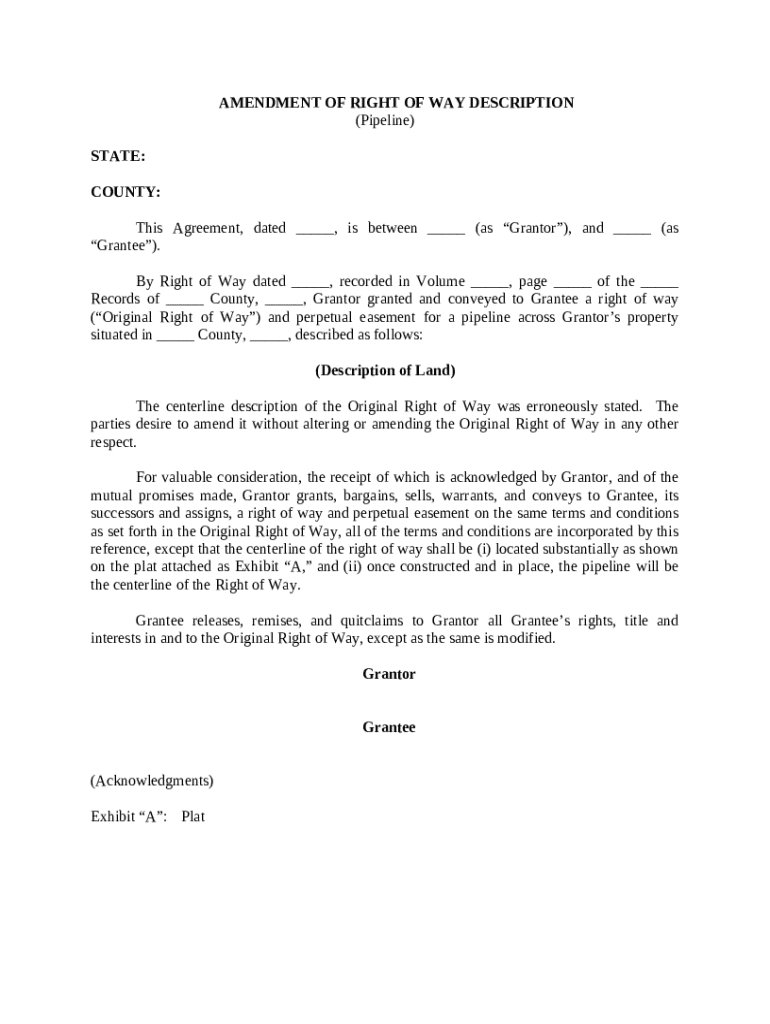 AMENDMENT OF RIGHT OF WAY DESCRIPTION
(Pipeline)

STATE:

COUNTY:

This Agreement, dated _____, is between _____ (as “Grantor”), and _____ (as “Grantee”).

By Right of Way dated _____, recorded in Volume _____, page _____ of the _____ Records of _____ County, _____, Grantor granted and conveyed to Grantee a right of way (“Original Right of Way”) and perpetual easement for a pipeline across Grantor’s property situated in _____ County, _____, described as follows:

(Description of Land)

The centerline description of the Original Right of Way was erroneously stated. The parties desire to amend it without altering or amending the Original Right of Way in any other respect.

For valuable consideration, the receipt of which is acknowledged by Grantor, and of the mutual promises made, Grantor grants, bargains, sells, warrants, and conveys to Grantee, its successors and assigns, a right of way and perpetual easement on the same terms and conditions as set forth in the Original Right of Way, all of the terms and conditions are incorporated by this reference, except that the centerline of the right of way shall be (i) located substantially as shown on the plat attached as Exhibit “A,” and (ii) once constructed and in place, the pipeline will be the centerline of the Right of Way.

Grantee releases, remises, and quitclaims to Grantor all Grantee’s rights, title and interests in and to the Original Right of Way, except as the same is modified.

Grantor

Grantee

(Acknowledgments)

Exhibit “A”: Plat